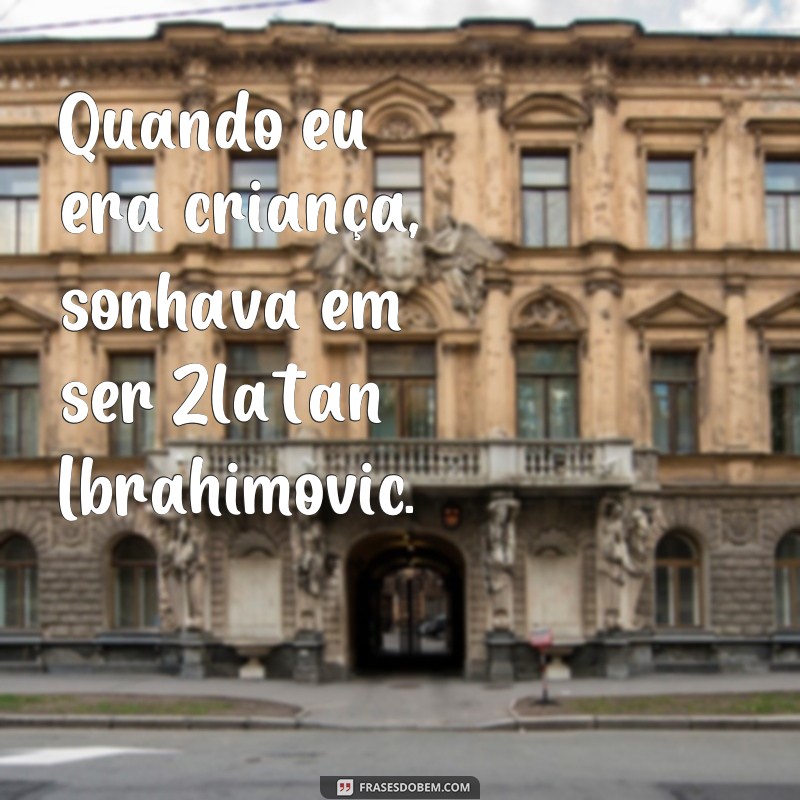 Quando eu era criança, sonhava em ser Zlatan Ibrahimovic.

FRASESDOBEM.COM